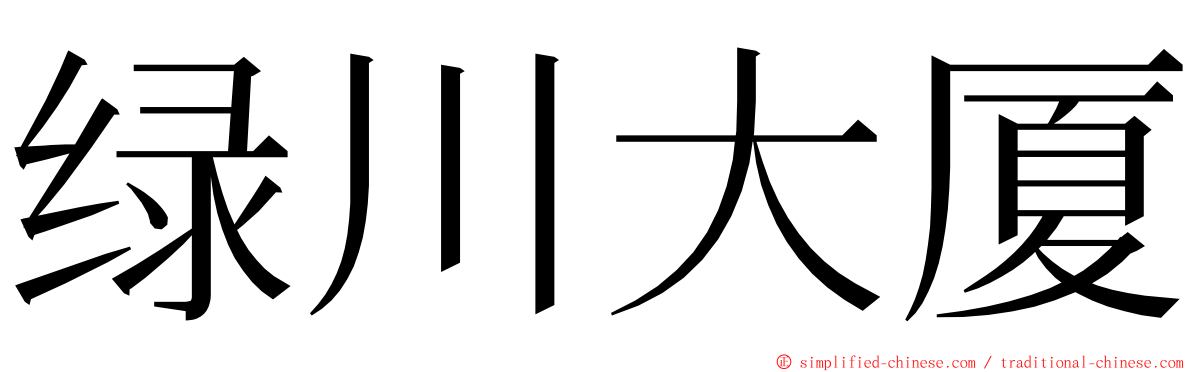 绿川大厦

© simplified-chinese.com / traditional-chinese.com